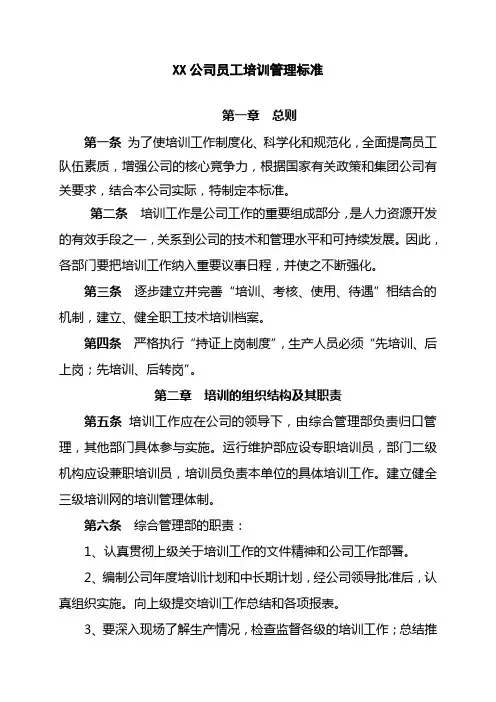 XX 公司员工培训管理标准

第一章　总则

第一条 为了使培训工作制度化、科学化和规范化，全面提高员工队伍素质，增强公司的核心竞争力，根据国家有关政策和集团公司有关要求，结合本公司实际，特制定本标准。

第二条　培训工作是公司工作的重要组成部分，是人力资源开发的有效手段之一，关系到公司的技术和管理水平和可持续发展。因此，各部门要把培训工作纳入重要议事日程，并使之不断强化。

第三条　逐步建立并完善“培训、考核、使用、待遇”相结合的机制，建立、健全职工技术培训档案。

第四条　严格执行“持证上岗制度”，生产人员必须“先培训、后上岗；先培训、后转岗”。

第二章　培训的组织结构及其职责

第五条 培训工作应在公司的领导下，由综合管理部负责归口管理，其他部门具体参与实施。运行维护部应设专职培训员，部门二级机构应设兼职培训员，培训员负责本单位的具体培训工作。建立健全三级培训网的培训管理体制。

第六条　综合管理部的职责：

1、认真贯彻上级关于培训工作的文件精神和公司工作部署。

2、编制公司年度培训计划和中长期计划，经公司领导批准后，认真组织实施。向上级提交培训工作总结和各项报表。

3、要深入现场了解生产情况，检查监督各级的培训工作；总结推